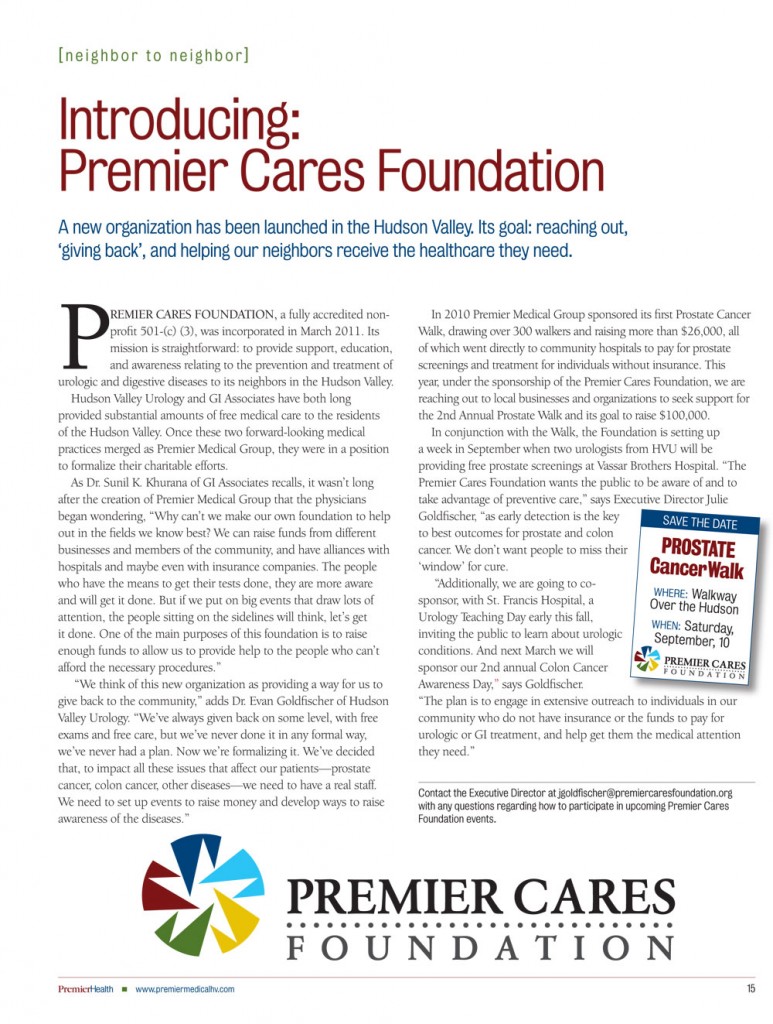 [neighbor to neighbor]

Introducing: Premier Cares Foundation

A new organization has been launched in the Hudson Valley. Its goal: reaching out, 'giving back', and helping our neighbors receive the healthcare they need.

PREMIER CARES FOUNDATION, a fully accredited non-profit 501-(c) (3), was incorporated in March 2011. Its mission is straightforward: to provide support, education, and awareness relating to the prevention and treatment of urologic and digestive diseases to its neighbors in the Hudson Valley.

Hudson Valley Urology and GI Associates have both long provided substantial amounts of free medical care to the residents of the Hudson Valley. Once these two forward-looking medical practices merged as Premier Medical Group, they were in a position to formalize their charitable efforts.

As Dr. Sunil K. Khurana of GI Associates recalls, it wasn't long after the creation of Premier Medical Group that the physicians began wondering, "Why can't we make our own foundation to help out in the fields we know best? We can raise funds from different businesses and members of the community, and have alliances with hospitals and maybe even with insurance companies. The people who have the means to get their tests done, they are more aware and will get it done. But if we put on big events that draw lots of attention, the people sitting on the sidelines will think, let's get it done. One of the main purposes of this foundation is to raise enough funds to allow us to provide help to the people who can't afford the necessary procedures."

"We think of this new organization as providing a way for us to give back to the community," adds Dr. Evan Goldfischer of Hudson Valley Urology. "We've always given back on some level, with free exams and free care, but we've never done it in any formal way, we've never had a plan. Now we're formalizing it. We've decided that, to impact all these issues that affect our patients—prostate cancer, colon cancer, other diseases—we need to have a real staff. We need to set up events to raise money and develop ways to raise awareness of the diseases."

In 2010 Premier Medical Group sponsored its first Prostate Cancer Walk, drawing over 300 walkers and raising more than $26,000, all of which went directly to community hospitals to pay for prostate screenings and treatment for individuals without insurance. This year, under the sponsorship of the Premier Cares Foundation, we are reaching out to local businesses and organizations to seek support for the 2nd Annual Prostate Walk and its goal to raise $100,000.

In conjunction with the Walk, the Foundation is setting up a week in September when two urologists from HVU will be providing free prostate screenings at Vassar Brothers Hospital. "The Premier Cares Foundation wants the public to be aware of and to take advantage of preventive care," says Executive Director Julie Goldfischer, "as early detection is the key to best outcomes for prostate and colon cancer. We don't want people to miss their 'window' for cure.

"Additionally, we are going to co-sponsor, with St. Francis Hospital, a Urology Teaching Day early this fall, inviting the public to learn about urologic conditions. And next March we will sponsor our 2nd annual Colon Cancer Awareness Day," says Goldfischer. "The plan is to engage in extensive outreach to individuals in our community who do not have insurance or the funds to pay for urologic or GI treatment, and help get them the medical attention they need."

SAVE THE DATE
PROSTATE Cancer Walk
WHERE: Walkway Over the Hudson
WHEN: Saturday, September, 10
PREMIER CARES FOUNDATION

Contact the Executive Director at jgoldfischer@premiercaresfoundation.org with any questions regarding how to participate in upcoming Premier Cares Foundation events.

PREMIER CARES FOUNDATION

PremierHealth ■ www.premiermedicalhv.com 15